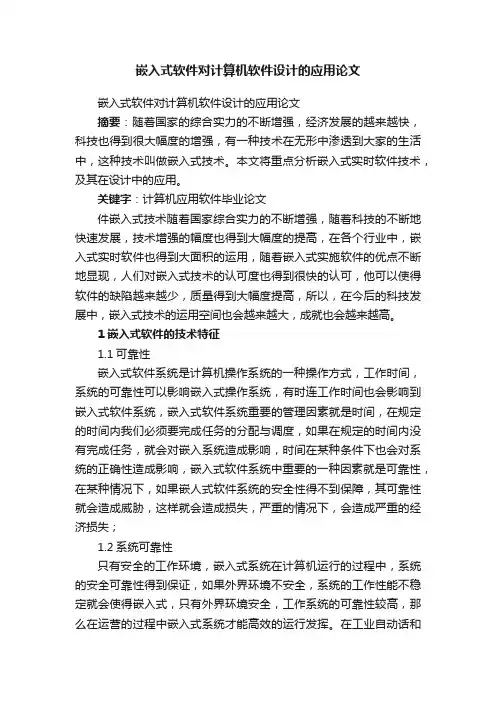 嵌入式软件对计算机软件设计的应用论文

嵌入式软件对计算机软件设计的应用论文

摘要：随着国家的综合实力的不断增强，经济发展的越来越快，科技也得到很大幅度的增强，有一种技术在无形中渗透到大家的生活中，这种技术叫做嵌入式技术。本文将重点分析嵌入式实时软件技术，及其在设计中的应用。

关键字：计算机应用软件毕业论文

件嵌入式技术随着国家综合实力的不断增强，随着科技的不断地快速发展，技术增强的幅度也得到大幅度的提高，在各个行业中，嵌入式实时软件也得到大面积的运用，随着嵌入式实施软件的优点不断地显现，人们对嵌入式技术的认可度也得到很快的认可，他可以使得软件的缺陷越来越少，质量得到大幅度提高，所以，在今后的科技发展中，嵌入式技术的运用空间也会越来越大，成就也会越来越高。

1 嵌入式软件的技术特征

1.1 可靠性

嵌入式软件系统是计算机操作系统的一种操作方式，工作时间，系统的可靠性可以影响嵌入式操作系统，有时连工作时间也会影响到嵌入式软件系统，嵌入式软件系统重要的管理因素就是时间，在规定的时间内我们必须要完成任务的分配与调度，如果在规定的时间内没有完成任务，就会对嵌入系统造成影响，时间在某种条件下也会对系统的正确性造成影响，嵌入式软件系统中重要的一种因素就是可靠性，在某种情况下，如果嵌人式软件系统的安全性得不到保障，其可靠性就会造成威胁，这样就会造成损失，严重的情况下，会造成严重的经济损失；

1.2 系统可靠性

只有安全的工作环境，嵌入式系统在计算机运行的过程中，系统的安全可靠性得到保证，如果外界环境不安全，系统的工作性能不稳定就会使得嵌入式，只有外界环境安全，工作系统的可靠性较高，那么在运营的过程中嵌入式系统才能高效的运行发挥。在工业自动话和